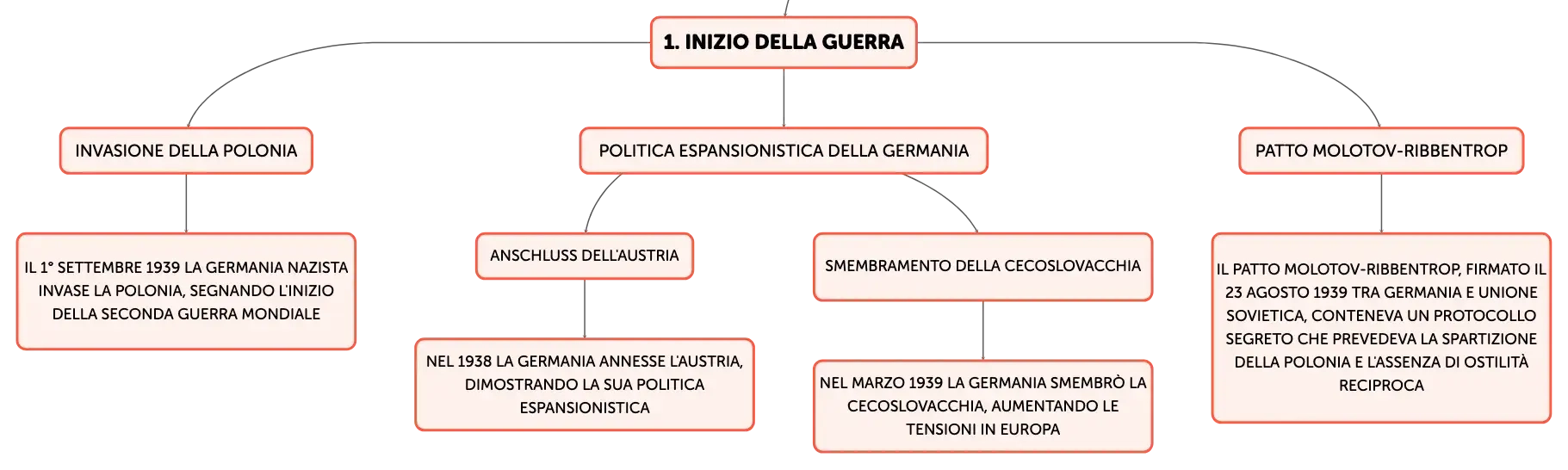 1. INIZIO DELLA GUERRA

INVASIONE DELLA POLONIA

IL 1° SETTEMBRE 1939 LA GERMANIA NAZISTA INVASE LA POLONIA, SEGNANDO L'INIZIO DELLA SECONDA GUERRA MONDIALE

POLITICA ESPANSIONISTICA DELLA GERMANIA

ANSCHLUSS DELL'AUSTRIA

NEL 1938 LA GERMANIA ANNESSE L'AUSTRIA, DIMOSTRANDO LA SUA POLITICA ESPANSIONISTICA

SMEMBRAMENTO DELLA CECOSLOVACCHIA

NEL MARZO 1939 LA GERMANIA SMEMBRÒ LA CECOSLOVACCHIA, AUMENTANDO LE TENSIONI IN EUROPA

PATTO MOLOTOV-RIBBENTROP

IL PATTO MOLOTOV-RIBBENTROP, FIRMATO IL 23 AGOSTO 1939 TRA GERMANIA E UNIONE SOVIETICA, CONTENEVA UN PROTOCOLLO SEGRETO CHE PREVEDEVA LA SPARTIZIONE DELLA POLONIA E L'ASSENZA DI OSTILITÀ RECIPROCA